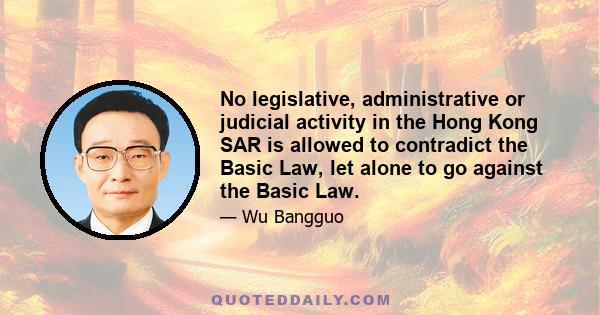 No legislative, administrative or judicial activity in the Hong Kong SAR is allowed to contradict the Basic Law, let alone to go against the Basic Law.

— Wu Bangguo

QUOTEDDAILY.COM